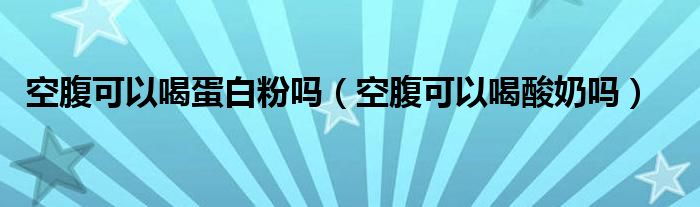 空腹可以喝蛋白粉吗（空腹可以喝酸奶吗）